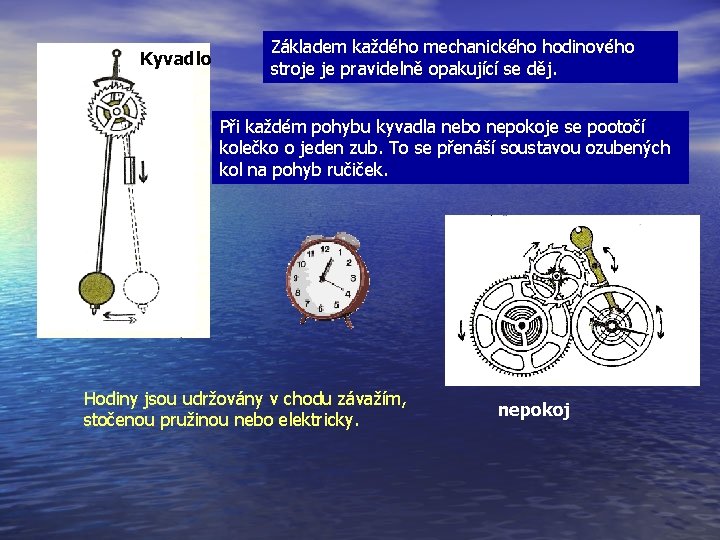 Kyvadlo

Základem každého mechanického hodinového stroje je pravidelně opakující se děj.

Při každém pohybu kyvadla nebo nepokoje se pootočí kolečko o jeden zub. To se přenáší soustavou ozubených kol na pohyb ručiček.

12 1 2 3 4 5 6 7 8 9 10 11

Hodiny jsou udržovány v chodu závažím, stočenou pružinou nebo elektricky.

nepokoj